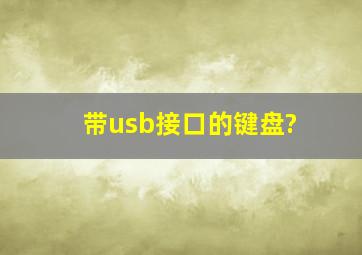 带usb接口的键盘?